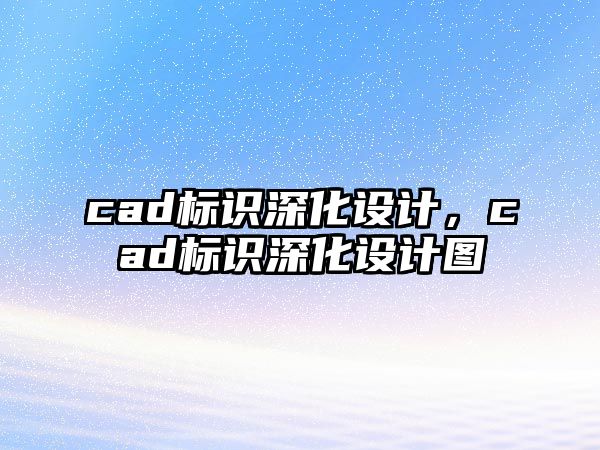 cad标识深化设计，cad标识深化设计图